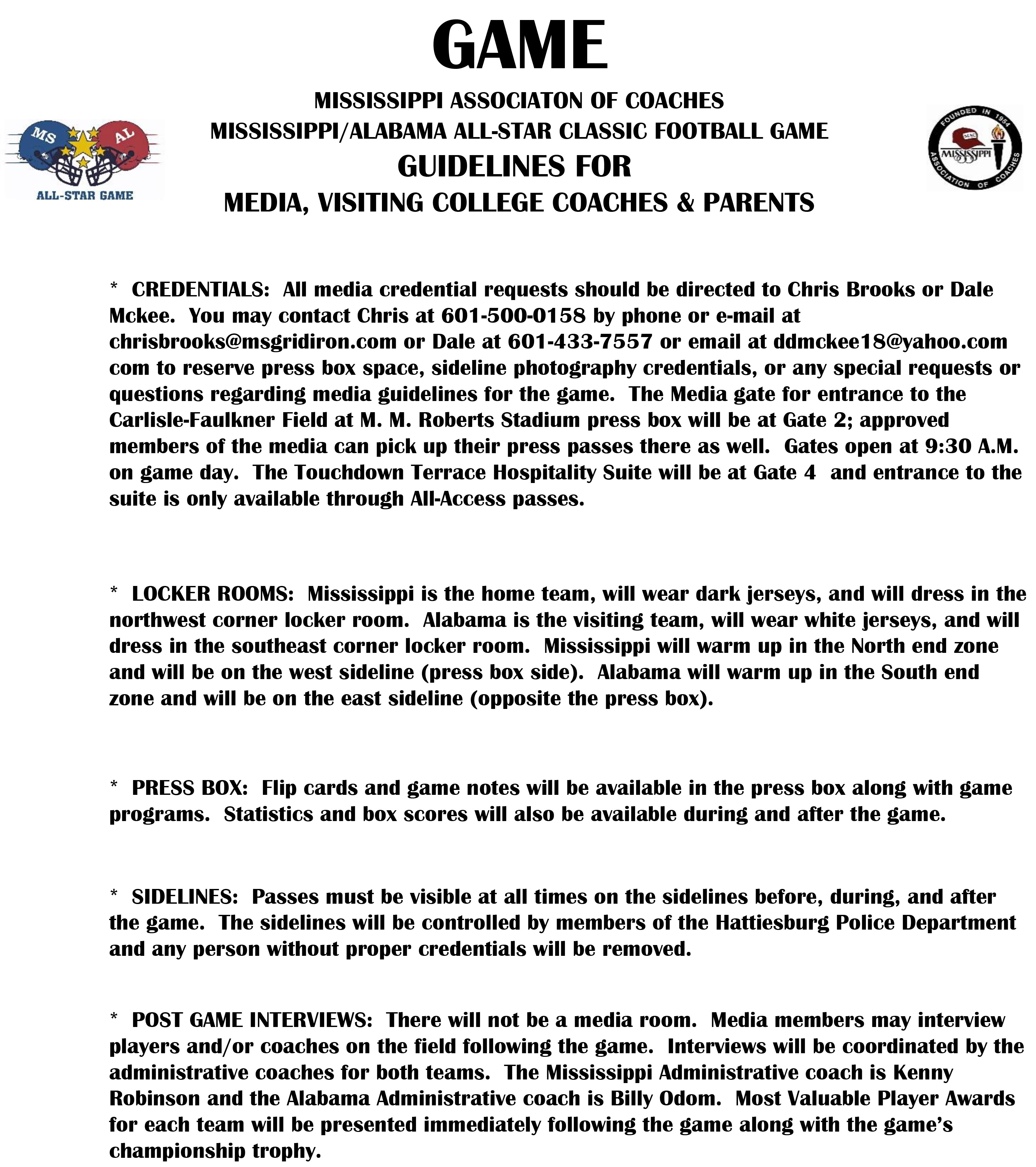 GAME

MISSISSIPPI ASSOCIATON OF COACHES
MISSISSIPPI/ALABAMA ALL-STAR CLASSIC FOOTBALL GAME
GUIDELINES FOR
MEDIA, VISITING COLLEGE COACHES & PARENTS

MS AL
ALL-STAR GAME

FOUNDED IN 1954
MISSISSIPPI
ASSOCIATION OF COACHES

* CREDENTIALS: All media credential requests should be directed to Chris Brooks or Dale Mckee. You may contact Chris at 601-500-0158 by phone or e-mail at chrisbrooks@msgridiron.com or Dale at 601-433-7557 or email at ddmckee18@yahoo.com com to reserve press box space, sideline photography credentials, or any special requests or questions regarding media guidelines for the game. The Media gate for entrance to the Carlisle-Faulkner Field at M. M. Roberts Stadium press box will be at Gate 2; approved members of the media can pick up their press passes there as well. Gates open at 9:30 A.M. on game day. The Touchdown Terrace Hospitality Suite will be at Gate 4 and entrance to the suite is only available through All-Access passes.

* LOCKER ROOMS: Mississippi is the home team, will wear dark jerseys, and will dress in the northwest corner locker room. Alabama is the visiting team, will wear white jerseys, and will dress in the southeast corner locker room. Mississippi will warm up in the North end zone and will be on the west sideline (press box side). Alabama will warm up in the South end zone and will be on the east sideline (opposite the press box).

* PRESS BOX: Flip cards and game notes will be available in the press box along with game programs. Statistics and box scores will also be available during and after the game.

* SIDELINES: Passes must be visible at all times on the sidelines before, during, and after the game. The sidelines will be controlled by members of the Hattiesburg Police Department and any person without proper credentials will be removed.

* POST GAME INTERVIEWS: There will not be a media room. Media members may interview players and/or coaches on the field following the game. Interviews will be coordinated by the administrative coaches for both teams. The Mississippi Administrative coach is Kenny Robinson and the Alabama Administrative coach is Billy Odom. Most Valuable Player Awards for each team will be presented immediately following the game along with the game's championship trophy.